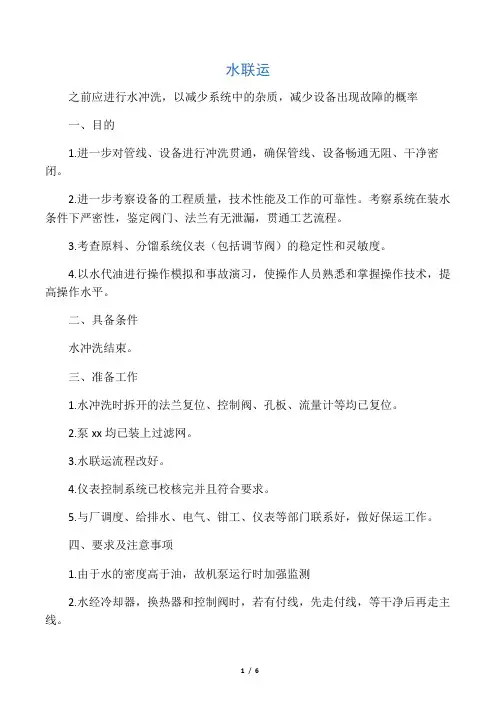 水联运

之前应进行水冲洗，以减少系统中的杂质，减少设备出现故障的概率

一、目的

1.进一步对管线、设备进行冲洗贯通，确保管线、设备畅通无阻、干净密闭。

2.进一步考察设备的工程质量，技术性能及工作的可靠性。考察系统在装水条件下严密性，鉴定阀门、法兰有无泄漏，贯通工艺流程。

3.考查原料、分馏系统仪表（包括调节阀）的稳定性和灵敏度。

4.以水代油进行操作模拟和事故演习，使操作人员熟悉和掌握操作技术，提高操作水平。

二、具备条件

水冲洗结束。

三、准备工作

1.水冲洗时拆开的法兰复位、控制阀、孔板、流量计等均已复位。

2.泵 xx 均已装上过滤网。

3.水联运流程改好。

4.仪表控制系统已校核完并且符合要求。

5.与厂调度、给排水、电气、钳工、仪表等部门联系好，做好保运工作。

四、要求及注意事项

1.由于水的密度高于油，故机泵运行时加强监测

2.水经冷却器，换热器和控制阀时，若有付线，先走付线，等干净后再走主线。

1 / 6